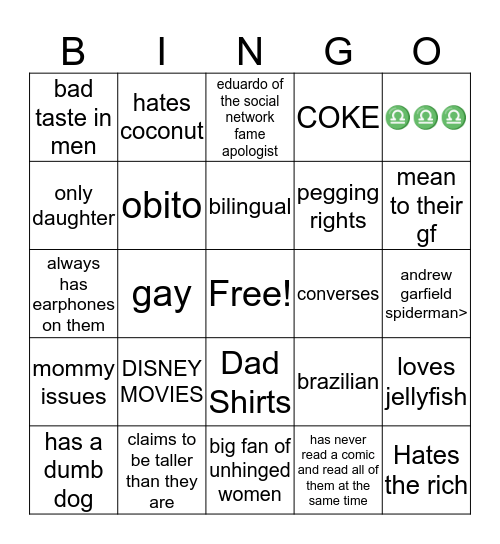 | B | I | N | G | O |
|---|---|---|---|---|
| bad taste in men | hates coconut | eduardo of the social network fame apologist | COKE | ♎♎♎ |
| only daughter | obito | bilingual | pegging rights | mean to their gf |
| always has earphones on them | gay | Free! | converses | andrew garfield spiderman> |
| mommy issues | DISNEY MOVIES | Dad Shirts | brazilian | loves jellyfish |
| has a dumb dog | claims to be taller than they are | big fan of unhinged women | has never read a comic and read all of them at the same time | Hates the rich |